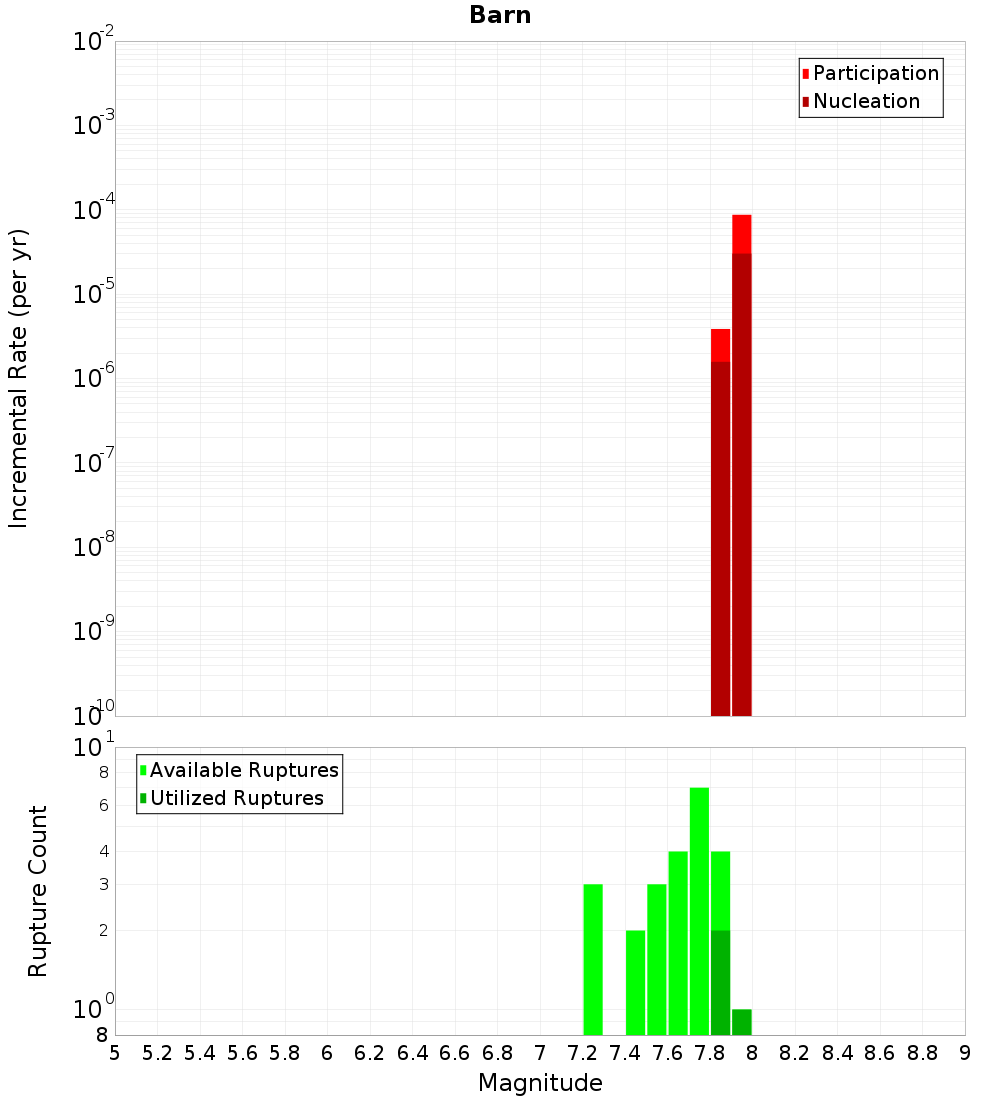 Barn

Participation
Nucleation

Incremental Rate (per yr)

$10^{-2}$
$10^{-3}$
$10^{-4}$
$10^{-5}$
$10^{-6}$
$10^{-7}$
$10^{-8}$
$10^{-9}$
$10^{-10}$

Available Ruptures
Utilized Ruptures

Rupture Count

$10^{1}$
8
6
4
3
2
$10^{0}$
8

5 5.2 5.4 5.6 5.8 6 6.2 6.4 6.6 6.8 7 7.2 7.4 7.6 7.8 8 8.2 8.4 8.6 8.8 9

Magnitude